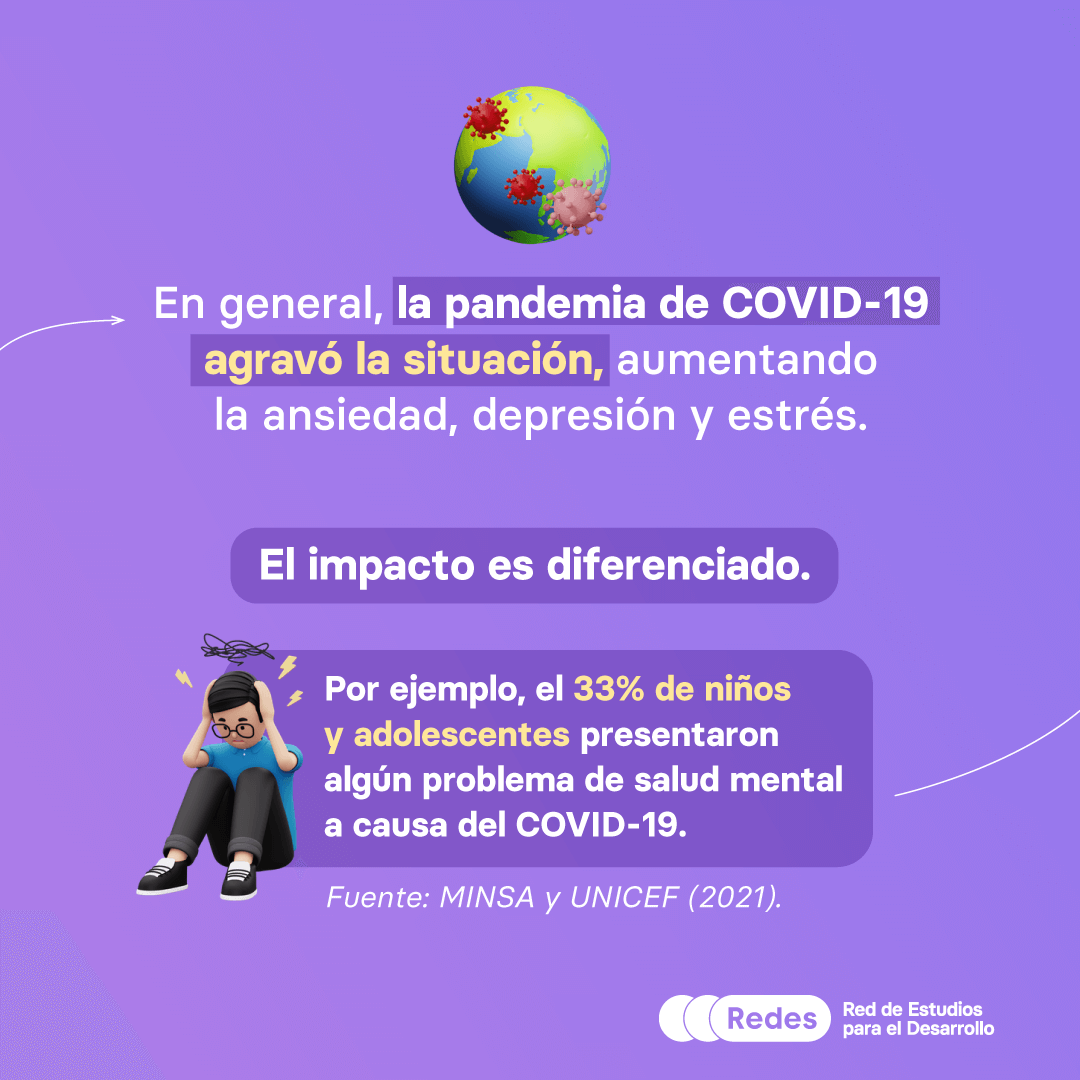 En general, la pandemia de COVID-19 agravó la situación, aumentando la ansiedad, depresión y estrés.

El impacto es diferenciado.

Por ejemplo, el 33% de niños y adolescentes presentaron algún problema de salud mental a causa del COVID-19.

Fuente: MINSA y UNICEF (2021).

Redes Red de Estudios para el Desarrollo